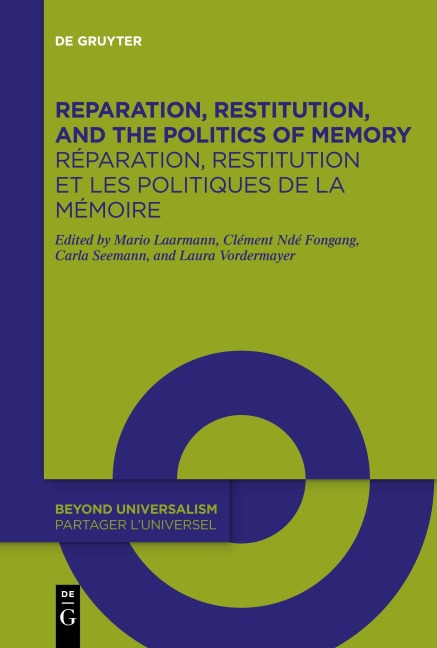 DE GRUYTER

REPARATION, RESTITUTION, AND THE POLITICS OF MEMORY
RÉPARATION, RESTITUTION ET LES POLITIQUES DE LA MÉMOIRE

Edited by Mario Laarmann, Clément Ndé Fongang, Carla Seemann, and Laura Vordermayer

BEYOND UNIVERSALISM
PARTAGER L'UNIVERSEL

DE G